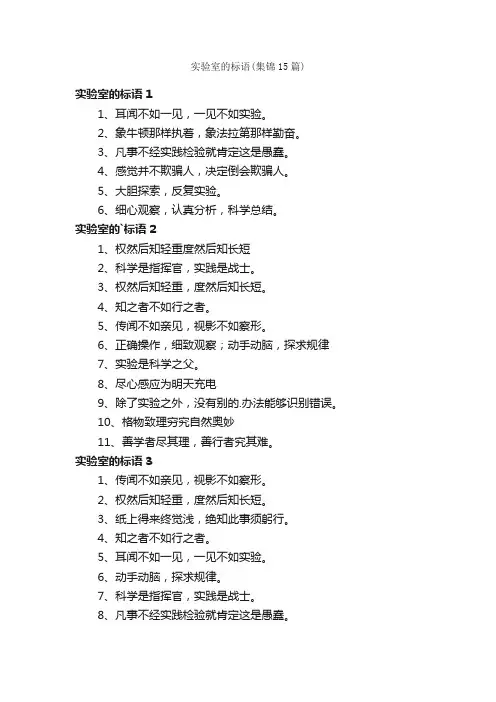 实验室的标语(集锦15篇)

实验室的标语1

1、耳闻不如一见，一见不如实验。

2、象牛顿那样执着，象法拉第那样勤奋。

3、凡事不经实践检验就肯定这是愚蠢。

4、感觉并不欺骗人，决定倒会欺骗人。

5、大胆探索，反复实验。

6、细心观察，认真分析，科学总结。

实验室的`标语2

1、权然后知轻重度然后知长短

2、科学是指挥官，实践是战士。

3、权然后知轻重，度然后知长短。

4、知之者不如行之者。

5、传闻不如亲见，视影不如察形。

6、正确操作，细致观察；动手动脑，探求规律

7、实验是科学之父。

8、尽心感应为明天充电

9、除了实验之外，没有别的.办法能够识别错误。

10、格物致理穷究自然奥妙

11、善学者尽其理，善行者究其难。

实验室的标语3

1、传闻不如亲见，视影不如察形。

2、权然后知轻重，度然后知长短。

3、纸上得来终觉浅，绝知此事须躬行。

4、知之者不如行之者。

5、耳闻不如一见，一见不如实验。

6、动手动脑，探求规律。

7、科学是指挥官，实践是战士。

8、凡事不经实践检验就肯定这是愚蠢。